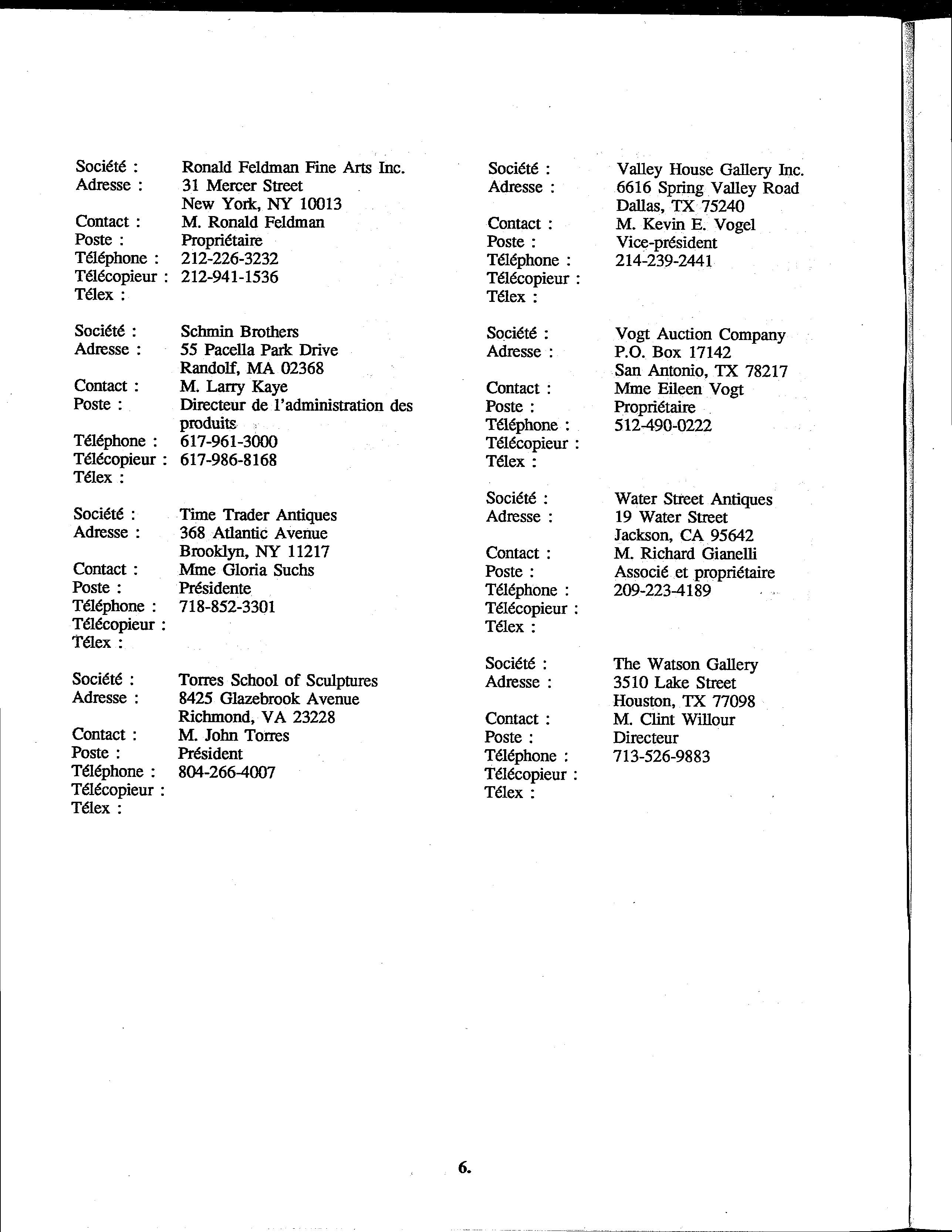 Société : Ronald Feldman Fine Arts Inc.
Adresse : 31 Mercer Street
New York, NY 10013
Contact : M. Ronald Feldman
Poste : Propriétaire
Téléphone : 212-226-3232
Télécopieur : 212-941-1536
Télex :

Société : Schmin Brothers
Adresse : 55 Pacella Park Drive
Randolf, MA 02368
Contact : M. Larry Kaye
Poste : Directeur de l'administration des produits
Téléphone : 617-961-3000
Télécopieur : 617-986-8168
Télex :

Société : Time Trader Antiques
Adresse : 368 Atlantic Avenue
Brooklyn, NY 11217
Contact : Mme Gloria Suchs
Poste : Présidente
Téléphone : 718-852-3301
Télécopieur :
Télex :

Société : Torres School of Sculptures
Adresse : 8425 Glazebrook Avenue
Richmond, VA 23228
Contact : M. John Torres
Poste : Président
Téléphone : 804-266-4007
Télécopieur :
Télex :

Société : Valley House Gallery Inc.
Adresse : 6616 Spring Valley Road
Dallas, TX 75240
Contact : M. Kevin E. Vogel
Poste : Vice-président
Téléphone : 214-239-2441
Télécopieur :
Télex :

Société : Vogt Auction Company
Adresse : P.O. Box 17142
San Antonio, TX 78217
Contact : Mme Eileen Vogt
Poste : Propriétaire
Téléphone : 512-490-0222
Télécopieur :
Télex :

Société : Water Street Antiques
Adresse : 19 Water Street
Jackson, CA 95642
Contact : M. Richard Gianelli
Poste : Associé et propriétaire
Téléphone : 209-223-4189
Télécopieur :
Télex :

Société : The Watson Gallery
Adresse : 3510 Lake Street
Houston, TX 77098
Contact : M. Clint Willour
Poste : Directeur
Téléphone : 713-526-9883
Télécopieur :
Télex :

6.